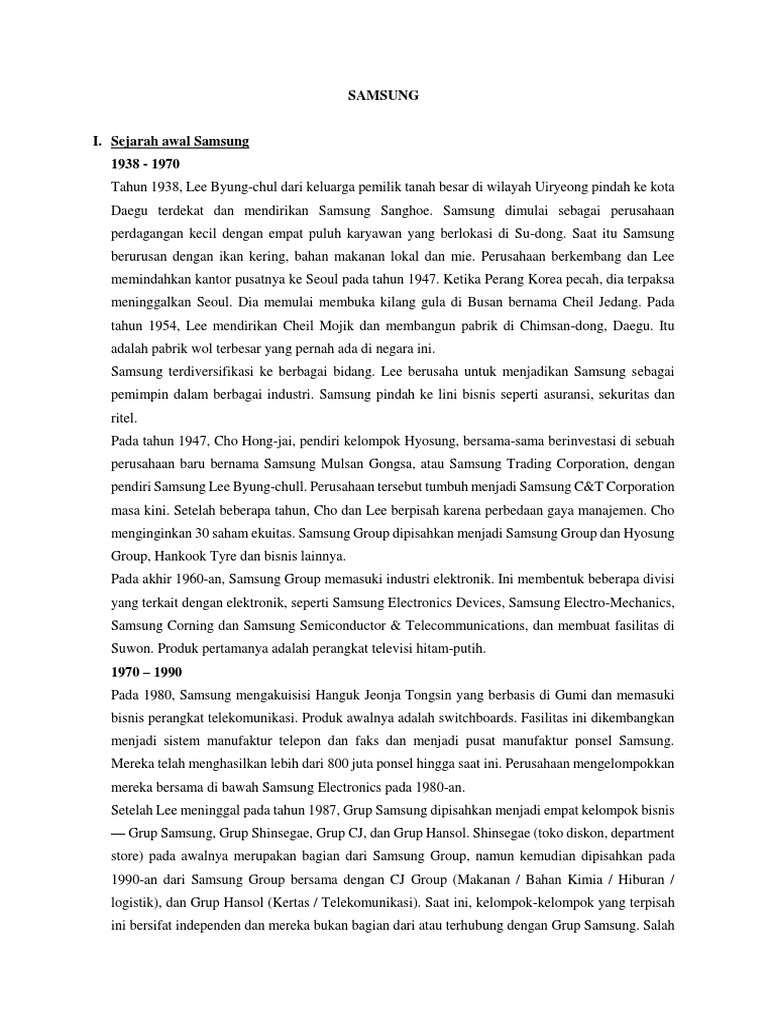 SAMSUNG

I. Sejarah awal Samsung

1938 - 1970

Tahun 1938, Lee Byung-chul dari keluarga pemilik tanah besar di wilayah Uiryeong pindah ke kota Daegu terdekat dan mendirikan Samsung Sanghoe. Samsung dimulai sebagai perusahaan perdagangan kecil dengan empat puluh karyawan yang berlokasi di Su-dong. Saat itu Samsung berurusan dengan ikan kering, bahan makanan lokal dan mie. Perusahaan berkembang dan Lee memindahkan kantor pusatnya ke Seoul pada tahun 1947. Ketika Perang Korea pecah, dia terpaksa meninggalkan Seoul. Dia memulai membuka kilang gula di Busan bernama Cheil Jedang. Pada tahun 1954, Lee mendirikan Cheil Mojik dan membangun pabrik di Chimsan-dong, Daegu. Itu adalah pabrik wol terbesar yang pernah ada di negara ini.

Samsung terdiversifikasi ke berbagai bidang. Lee berusaha untuk menjadikan Samsung sebagai pemimpin dalam berbagai industri. Samsung pindah ke lini bisnis seperti asuransi, sekuritas dan ritel.

Pada tahun 1947, Cho Hong-jai, pendiri kelompok Hyosung, bersama-sama berinvestasi di sebuah perusahaan baru bernama Samsung Mulsan Gongsa, atau Samsung Trading Corporation, dengan pendiri Samsung Lee Byung-chull. Perusahaan tersebut tumbuh menjadi Samsung C&T Corporation masa kini. Setelah beberapa tahun, Cho dan Lee berpisah karena perbedaan gaya manajemen. Cho menginginkan 30 saham ekuitas. Samsung Group dipisahkan menjadi Samsung Group dan Hyosung Group, Hankook Tyre dan bisnis lainnya.

Pada akhir 1960-an, Samsung Group memasuki industri elektronik. Ini membentuk beberapa divisi yang terkait dengan elektronik, seperti Samsung Electronics Devices, Samsung Electro-Mechanics, Samsung Corning dan Samsung Semiconductor & Telecommunications, dan membuat fasilitas di Suwon. Produk pertamanya adalah perangkat televisi hitam-putih.

1970 – 1990

Pada 1980, Samsung mengakuisisi Hanguk Jeonja Tongsin yang berbasis di Gumi dan memasuki bisnis perangkat telekomunikasi. Produk awalnya adalah switchboards. Fasilitas ini dikembangkan menjadi sistem manufaktur telepon dan faks dan menjadi pusat manufaktur ponsel Samsung. Mereka telah menghasilkan lebih dari 800 juta ponsel hingga saat ini. Perusahaan mengelompokkan mereka bersama di bawah Samsung Electronics pada 1980-an.

Setelah Lee meninggal pada tahun 1987, Grup Samsung dipisahkan menjadi empat kelompok bisnis — Grup Samsung, Grup Shinsegae, Grup CJ, dan Grup Hansol. Shinsegae (toko diskon, department store) pada awalnya merupakan bagian dari Samsung Group, namun kemudian dipisahkan pada 1990-an dari Samsung Group bersama dengan CJ Group (Makanan / Bahan Kimia / Hiburan / logistik), dan Grup Hansol (Kertas / Telekomunikasi). Saat ini, kelompok-kelompok yang terpisah ini bersifat independen dan mereka bukan bagian dari atau terhubung dengan Grup Samsung. Salah